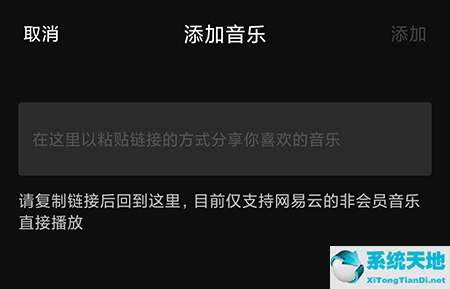 取消 添加音乐 添加

在这里以粘贴链接的方式分享你喜欢的音乐

请复制链接后回到这里，目前仅支持网易云的非会员音乐直接播放

系统天地
XiTongTianDi.net